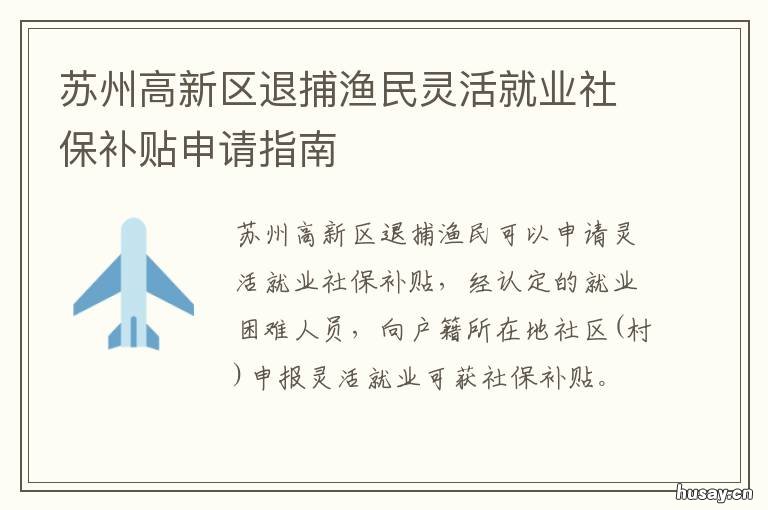 苏州高新区退捕渔民灵活就业社保补贴申请指南

苏州高新区退捕渔民可以申请灵活就业社保补贴，经认定的就业困难人员，向户籍所在地社区(村)申报灵活就业可获社保补贴。

husay.cn